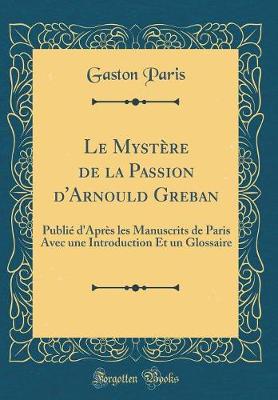 Gaston Paris

Le Mystère de la Passion d'Arnould Greban

Publié d'Après les Manuscrits de Paris Avec une Introduction Et un Glossaire

Forgotten Books